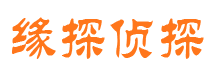 缘探侦探